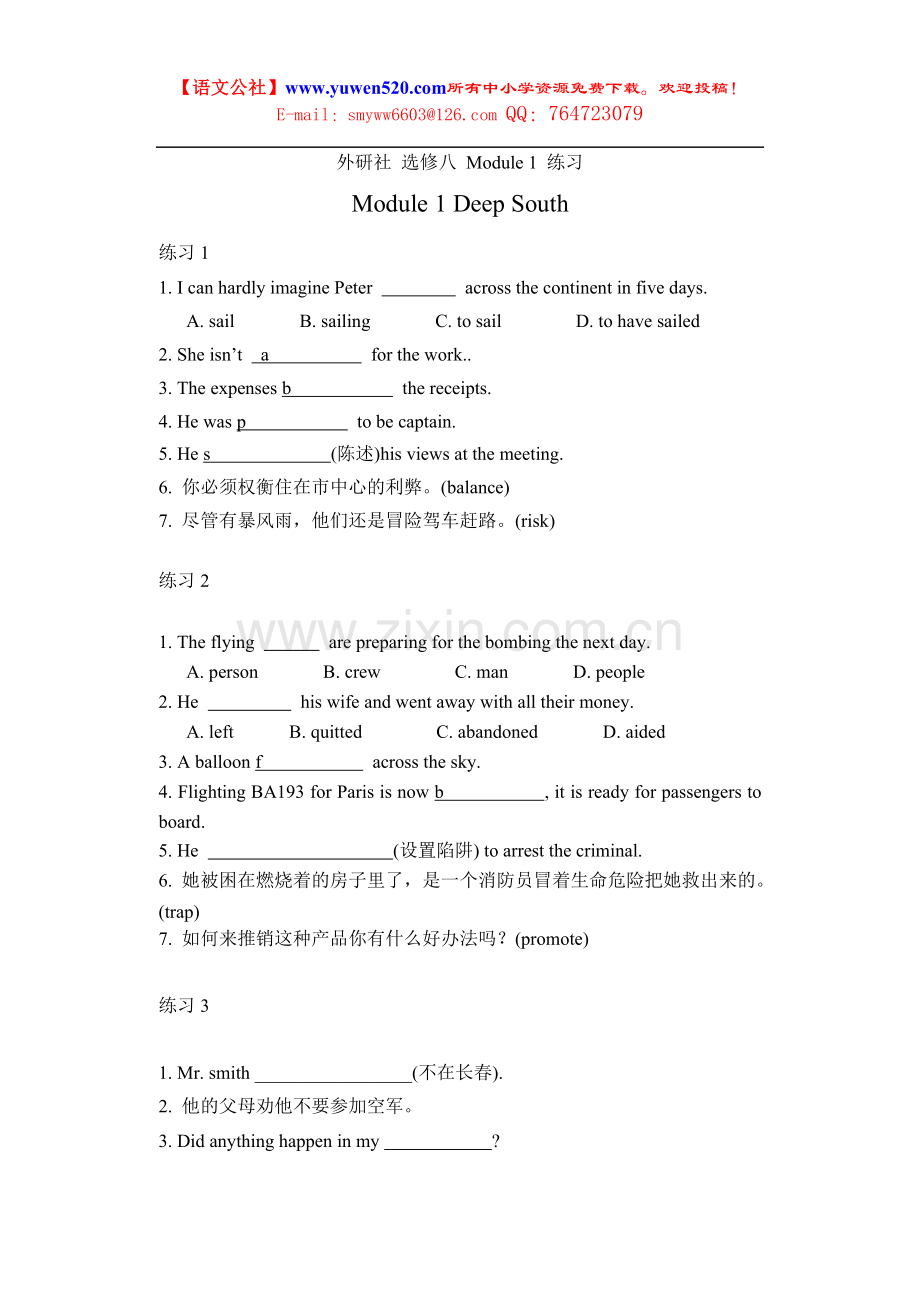 【语文公社】www.yuwen520.com所有中小学资源免费下载。欢迎投稿！
E-mail: smyww6603@126.com QQ: 764723079

外研社 选修八 Module 1 练习

Module 1 Deep South

练习1

1. I can hardly imagine Peter ____ across the continent in five days.

A. sail B. sailing C. to sail D. to have sailed

2. She isn't a____ for the work..

3. The expenses b____ the receipts.

4. He was p____ to be captain.

5. He s____(陈述)his views at the meeting.

6. 你必须权衡住在市中心的利弊。(balance)

7. 尽管有暴风雨，他们还是冒险驾车赶路。(risk)

练习2

1. The flying ____ are preparing for the bombing the next day.

A. person B. crew C. man D. people

2. He ____ his wife and went away with all their money.

A. left B. quitted C. abandoned D. aided

3. A balloon f____ across the sky.

4. Flighting BA193 for Paris is now b____, it is ready for passengers to board.

5. He ____(设置陷阱) to arrest the criminal.

6. 她被困在燃烧着的房子里了，是一个消防员冒着生命危险把她救出来的。(trap)

7. 如何来推销这种产品你有什么好办法吗？(promote)

练习3

1. Mr. smith ____(不在长春).

2. 他的父母劝他不要参加空军。

3. Did anything happen in my ____?

www.zixin.com.cn